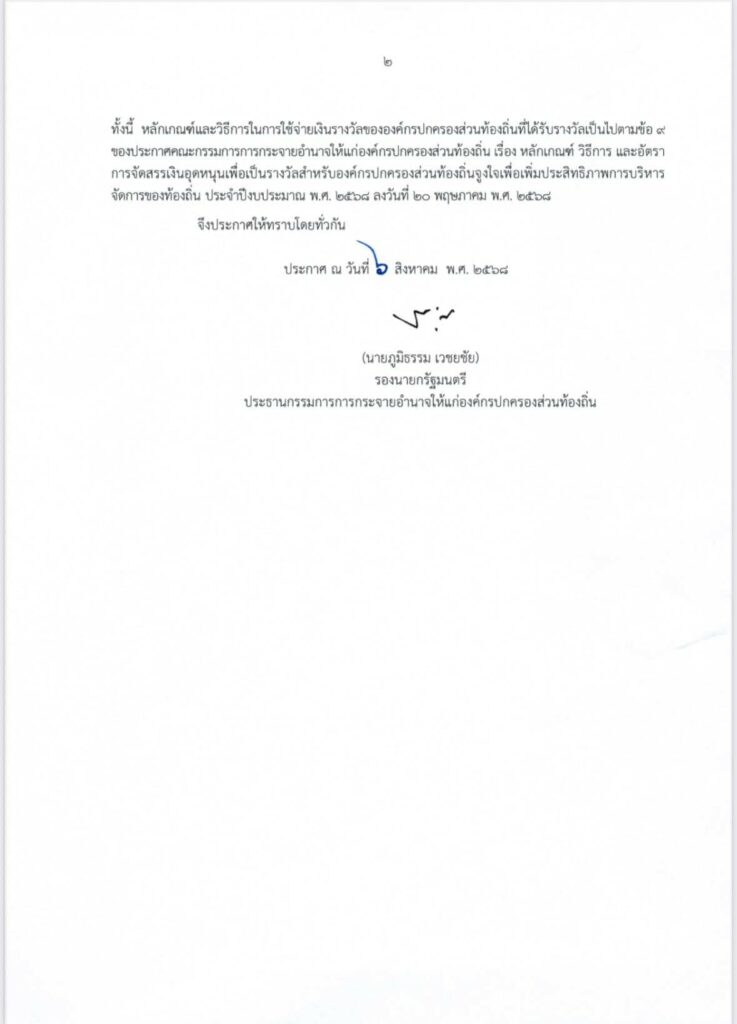 ๒

ทั้งนี้ หลักเกณฑ์และวิธีการในการใช้จ่ายเงินรางวัลขององค์กรปกครองส่วนท้องถิ่นที่ได้รับรางวัลเป็นไปตามข้อ ๙ ของประกาศคณะกรรมการการกระจายอำนาจให้แก่องค์กรปกครองส่วนท้องถิ่น เรื่อง หลักเกณฑ์ วิธีการ และอัตราการจัดสรรเงินอุดหนุนเพื่อเป็นรางวัลสำหรับองค์กรปกครองส่วนท้องถิ่นจูงใจเพื่อเพิ่มประสิทธิภาพการบริหารจัดการของท้องถิ่น ประจำปีงบประมาณ พ.ศ. ๒๕๖๘ ลงวันที่ ๒๐ พฤษภาคม พ.ศ. ๒๕๖๘

จึงประกาศให้ทราบโดยทั่วกัน

ประกาศ ณ วันที่ ๖ สิงหาคม พ.ศ. ๒๕๖๘

(นายภูมิธรรม เวชยชัย)
รองนายกรัฐมนตรี
ประธานกรรมการการกระจายอำนาจให้แก่องค์กรปกครองส่วนท้องถิ่น